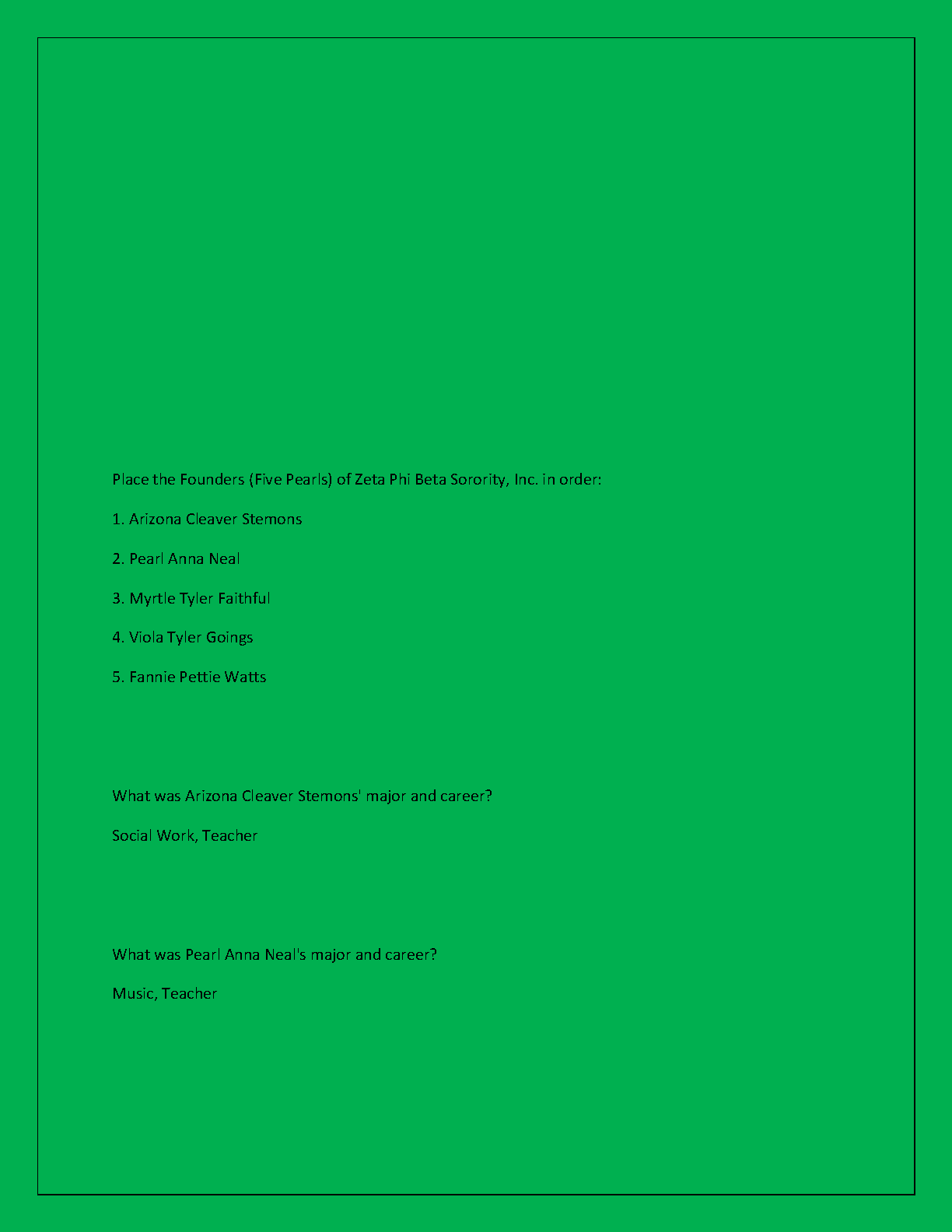 Place the Founders (Five Pearls) of Zeta Phi Beta Sorority, Inc. in order:

1. Arizona Cleaver Stemons

2. Pearl Anna Neal

3. Myrtle Tyler Faithful

4. Viola Tyler Goings

5. Fannie Pettie Watts

What was Arizona Cleaver Stemons' major and career?

Social Work, Teacher

What was Pearl Anna Neal's major and career?

Music, Teacher